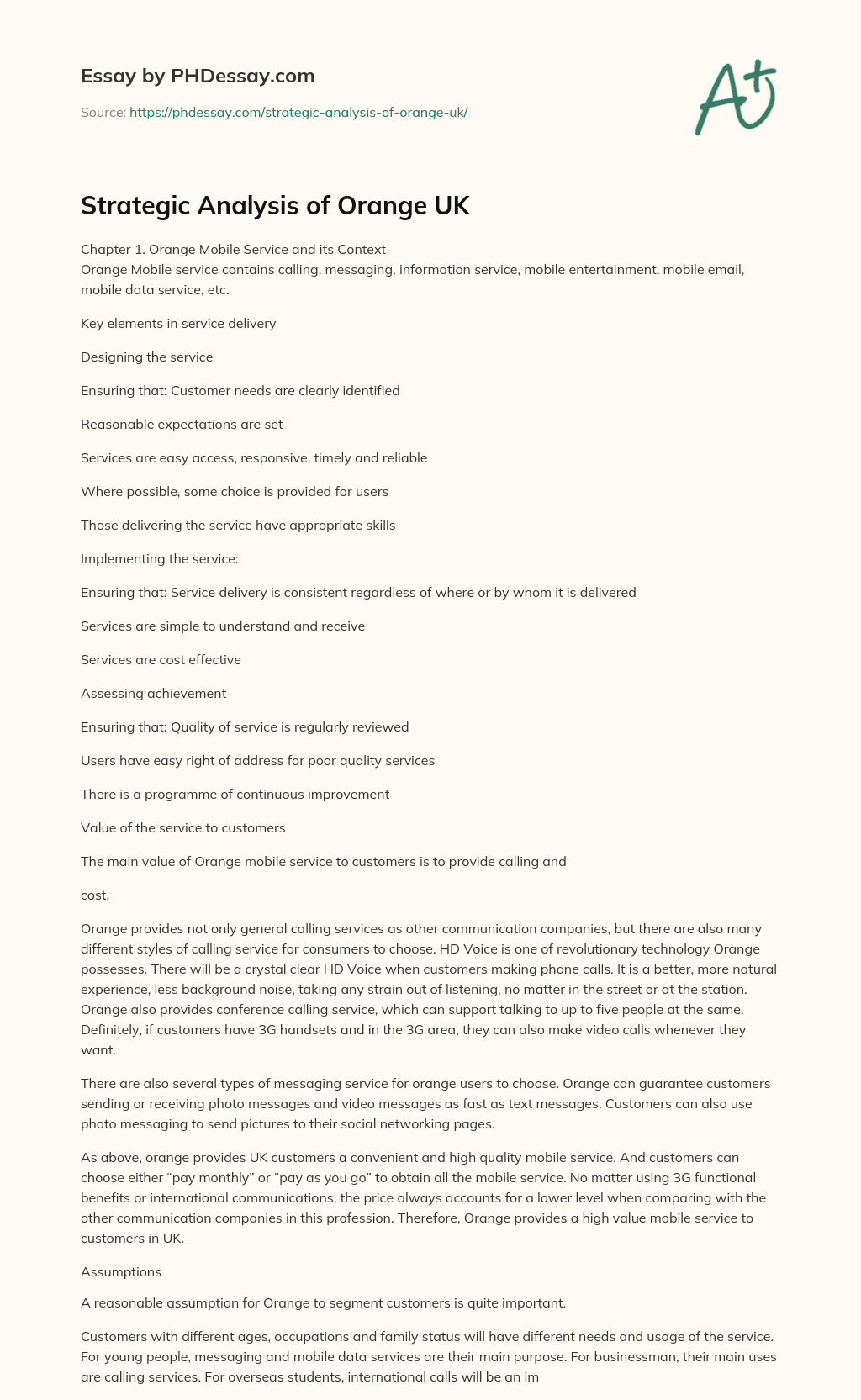 Essay by PHDessay.com

Source: https://phdessay.com/strategic-analysis-of-orange-uk/

A+

Strategic Analysis of Orange UK

Chapter 1. Orange Mobile Service and its Context
Orange Mobile service contains calling, messaging, information service, mobile entertainment, mobile email, mobile data service, etc.

Key elements in service delivery

Designing the service

Ensuring that: Customer needs are clearly identified

Reasonable expectations are set

Services are easy access, responsive, timely and reliable

Where possible, some choice is provided for users

Those delivering the service have appropriate skills

Implementing the service:

Ensuring that: Service delivery is consistent regardless of where or by whom it is delivered

Services are simple to understand and receive

Services are cost effective

Assessing achievement

Ensuring that: Quality of service is regularly reviewed

Users have easy right of address for poor quality services

There is a programme of continuous improvement

Value of the service to customers

The main value of Orange mobile service to customers is to provide calling and

cost.

Orange provides not only general calling services as other communication companies, but there are also many different styles of calling service for consumers to choose. HD Voice is one of revolutionary technology Orange possesses. There will be a crystal clear HD Voice when customers making phone calls. It is a better, more natural experience, less background noise, taking any strain out of listening, no matter in the street or at the station. Orange also provides conference calling service, which can support talking to up to five people at the same. Definitely, if customers have 3G handsets and in the 3G area, they can also make video calls whenever they want.

There are also several types of messaging service for orange users to choose. Orange can guarantee customers sending or receiving photo messages and video messages as fast as text messages. Customers can also use photo messaging to send pictures to their social networking pages.

As above, orange provides UK customers a convenient and high quality mobile service. And customers can choose either “pay monthly” or “pay as you go” to obtain all the mobile service. No matter using 3G functional benefits or international communications, the price always accounts for a lower level when comparing with the other communication companies in this profession. Therefore, Orange provides a high value mobile service to customers in UK.

Assumptions

A reasonable assumption for Orange to segment customers is quite important.

Customers with different ages, occupations and family status will have different needs and usage of the service. For young people, messaging and mobile data services are their main purpose. For businessman, their main uses are calling services. For overseas students, international calls will be an im